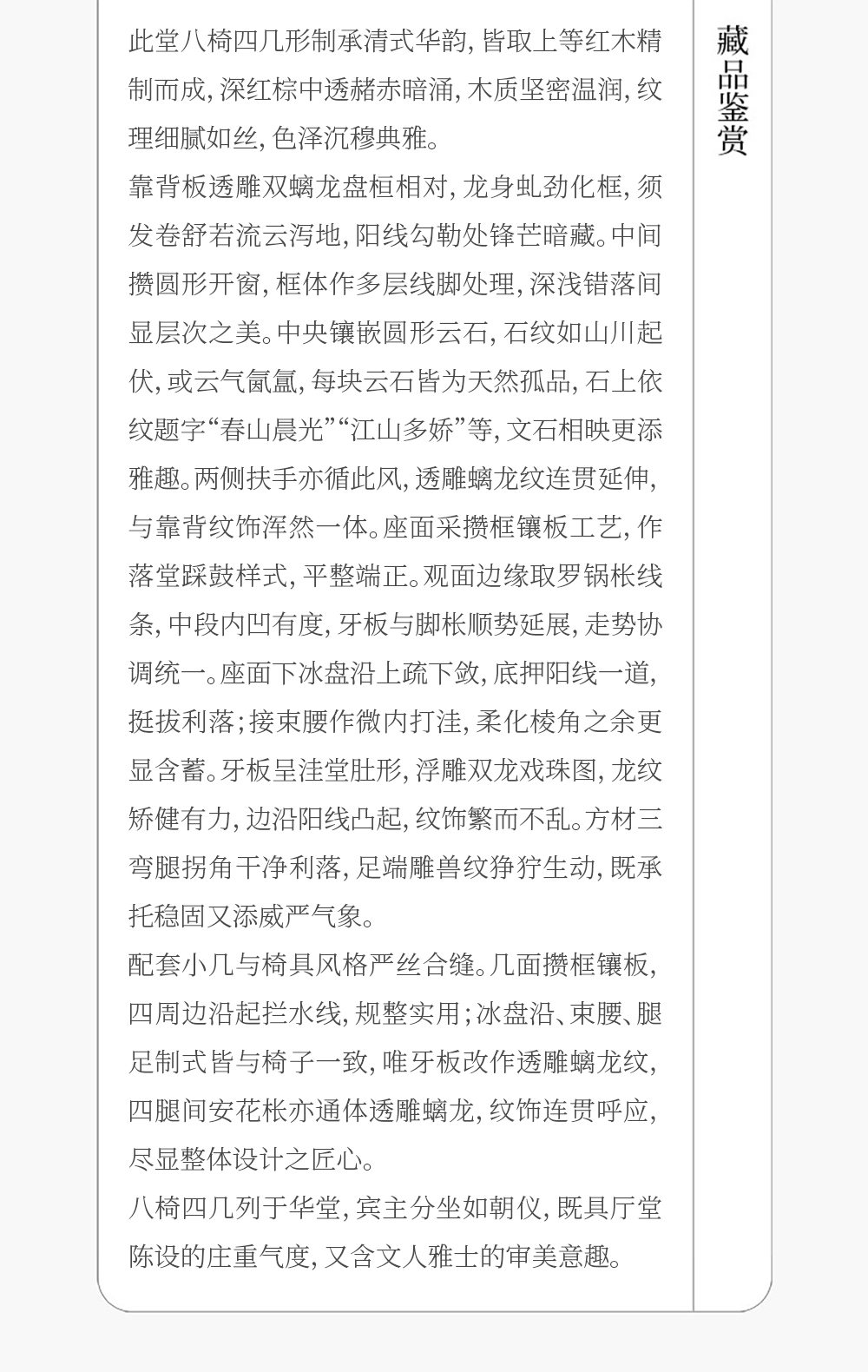 藏品鉴赏

此堂八椅四几形制承清式华韵，皆取上等红木精制而成，深红棕中透赭赤暗涌，木质坚密温润，纹理细腻如丝，色泽沉穆典雅。

靠背板透雕双螭龙盘桓相对，龙身虬劲化框，须发卷舒若流云泻地，阳线勾勒处锋芒暗藏。中间攒圆形开窗，框体作多层线脚处理，深浅错落间显层次之美。中央镶嵌圆形云石，石纹如山川起伏，或云气氤氲，每块云石皆为天然孤品，石上依纹题字“春山晨光”“江山多娇”等，文石相映更添雅趣。两侧扶手亦循此风，透雕螭龙纹连贯延伸，与靠背纹饰浑然一体。座面采攒框镶板工艺，作落堂踩鼓样式，平整端正。观面边缘取罗锅枨线条，中段内凹有度，牙板与脚枨顺势延展，走势协调统一。座面下冰盘沿上疏下敛，底押阳线一道，挺拔利落；接束腰作微内打洼，柔化棱角之余更显含蓄。牙板呈洼堂肚形，浮雕双龙戏珠图，龙纹矫健有力，边沿阳线凸起，纹饰繁而不乱。方材三弯腿拐角干净利落，足端雕兽纹狰狞生动，既承托稳固又添威严气象。

配套小几与椅具风格严丝合缝。几面攒框镶板，四周边沿起拦水线，规整实用；冰盘沿、束腰、腿足制式皆与椅子一致，唯牙板改作透雕螭龙纹，四腿间安花枨亦通体透雕螭龙，纹饰连贯呼应，尽显整体设计之匠心。

八椅四几列于华堂，宾主分坐如朝仪，既具厅堂陈设的庄重气度，又含文人雅士的审美意趣。